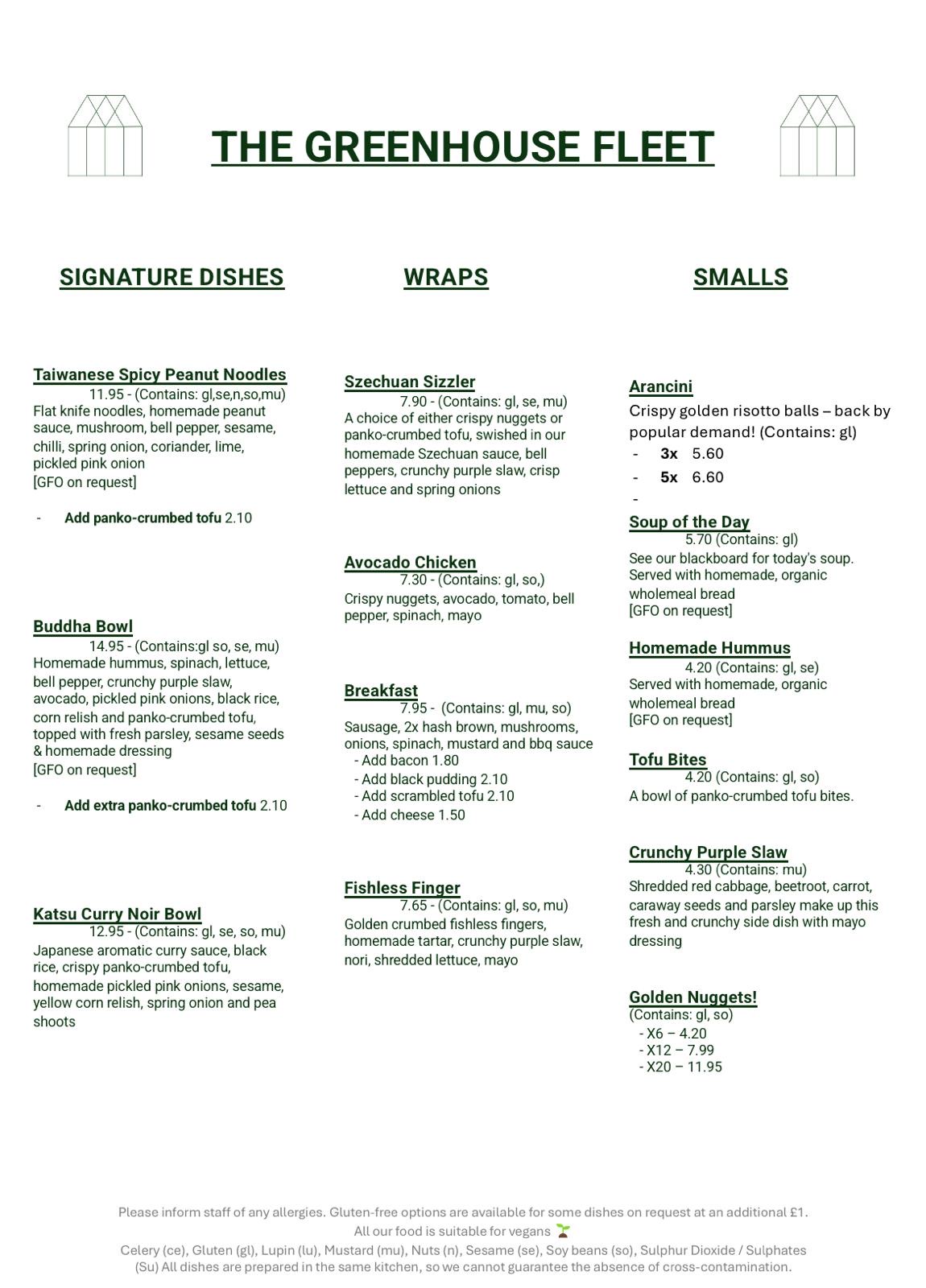 THE GREENHOUSE FLEET

SIGNATURE DISHES

Taiwanese Spicy Peanut Noodles
11.95 - (Contains: gl,se,n,so,mu)
Flat knife noodles, homemade peanut sauce, mushroom, bell pepper, sesame, chilli, spring onion, coriander, lime, pickled pink onion
[GFO on request]

- Add panko-crumbed tofu 2.10

Buddha Bowl
14.95 - (Contains:gl so, se, mu)
Homemade hummus, spinach, lettuce, bell pepper, crunchy purple slaw, avocado, pickled pink onions, black rice, corn relish and panko-crumbed tofu, topped with fresh parsley, sesame seeds & homemade dressing
[GFO on request]

- Add extra panko-crumbed tofu 2.10

Katsu Curry Noir Bowl
12.95 - (Contains: gl, se, so, mu)
Japanese aromatic curry sauce, black rice, crispy panko-crumbed tofu, homemade pickled pink onions, sesame, yellow corn relish, spring onion and pea shoots

WRAPS

Szechuan Sizzler
7.90 - (Contains: gl, se, mu)
A choice of either crispy nuggets or panko-crumbed tofu, swished in our homemade Szechuan sauce, bell peppers, crunchy purple slaw, crisp lettuce and spring onions

Avocado Chicken
7.30 - (Contains: gl, so,)
Crispy nuggets, avocado, tomato, bell pepper, spinach, mayo

Breakfast
7.95 - (Contains: gl, mu, so)
Sausage, 2x hash brown, mushrooms, onions, spinach, mustard and bbq sauce
- Add bacon 1.80
- Add black pudding 2.10
- Add scrambled tofu 2.10
- Add cheese 1.50

Fishless Finger
7.65 - (Contains: gl, so, mu)
Golden crumbed fishless fingers, homemade tartar, crunchy purple slaw, nori, shredded lettuce, mayo

SMALLS

Arancini
Crispy golden risotto balls – back by popular demand! (Contains: gl)
- 3x 5.60
- 5x 6.60
-

Soup of the Day
5.70 (Contains: gl)
See our blackboard for today's soup. Served with homemade, organic wholemeal bread
[GFO on request]

Homemade Hummus
4.20 (Contains: gl, se)
Served with homemade, organic wholemeal bread
[GFO on request]

Tofu Bites
4.20 (Contains: gl, so)
A bowl of panko-crumbed tofu bites.

Crunchy Purple Slaw
4.30 (Contains: mu)
Shredded red cabbage, beetroot, carrot, caraway seeds and parsley make up this fresh and crunchy side dish with mayo dressing

Golden Nuggets!
(Contains: gl, so)
- X6 – 4.20
- X12 – 7.99
- X20 – 11.95

Please inform staff of any allergies. Gluten-free options are available for some dishes on request at an additional £1.
All our food is suitable for vegans 🌱
Celery (ce), Gluten (gl), Lupin (lu), Mustard (mu), Nuts (n), Sesame (se), Soy beans (so), Sulphur Dioxide / Sulphates (Su) All dishes are prepared in the same kitchen, so we cannot guarantee the absence of cross-contamination.